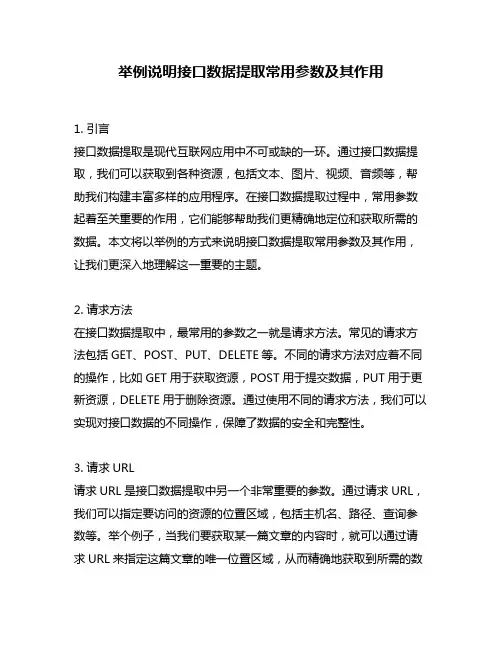 举例说明接口数据提取常用参数及其作用

1. 引言
接口数据提取是现代互联网应用中不可或缺的一环。通过接口数据提取，我们可以获取到各种资源，包括文本、图片、视频、音频等，帮助我们构建丰富多样的应用程序。在接口数据提取过程中，常用参数起着至关重要的作用，它们能够帮助我们更精确地定位和获取所需的数据。本文将以举例的方式来说明接口数据提取常用参数及其作用，让我们更深入地理解这一重要的主题。

2. 请求方法
在接口数据提取中，最常用的参数之一就是请求方法。常见的请求方法包括 GET、POST、PUT、DELETE 等。不同的请求方法对应着不同的操作，比如 GET 用于获取资源，POST 用于提交数据，PUT 用于更新资源，DELETE 用于删除资源。通过使用不同的请求方法，我们可以实现对接口数据的不同操作，保障了数据的安全和完整性。

3. 请求 URL
请求 URL 是接口数据提取中另一个非常重要的参数。通过请求 URL，我们可以指定要访问的资源的位置区域，包括主机名、路径、查询参数等。举个例子，当我们要获取某一篇文章的内容时，就可以通过请求 URL 来指定这篇文章的唯一位置区域，从而精确地获取到所需的数